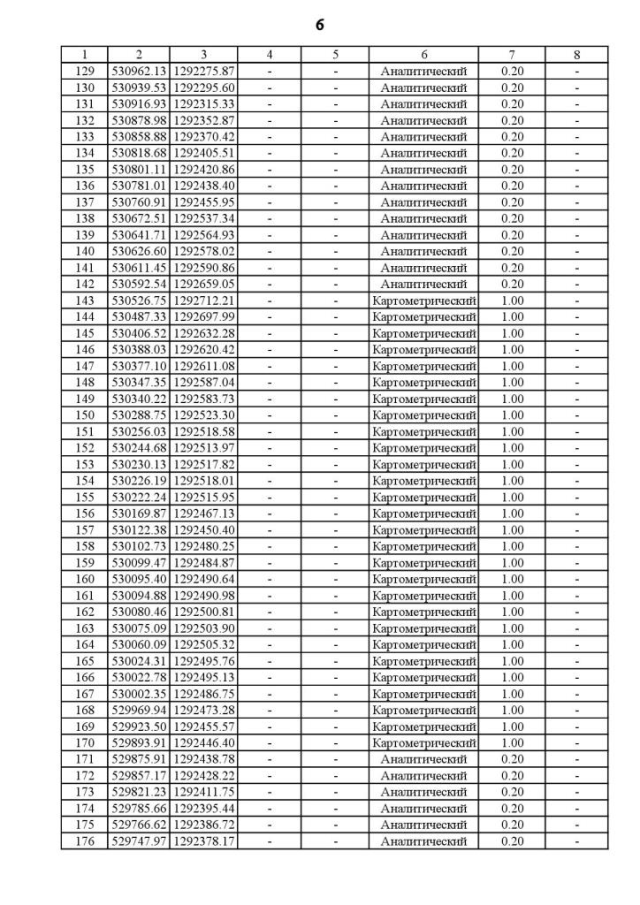 6

| 1 | 2 | 3 | 4 | 5 | 6 | 7 | 8 |
|---|---|---|---|---|---|---|---|
| 129 | 530962.13 | 1292275.87 | - | - | Аналитический | 0.20 | - |
| 130 | 530939.53 | 1292295.60 | - | - | Аналитический | 0.20 | - |
| 131 | 530916.93 | 1292315.33 | - | - | Аналитический | 0.20 | - |
| 132 | 530878.98 | 1292352.87 | - | - | Аналитический | 0.20 | - |
| 133 | 530858.88 | 1292370.42 | - | - | Аналитический | 0.20 | - |
| 134 | 530818.68 | 1292405.51 | - | - | Аналитический | 0.20 | - |
| 135 | 530801.11 | 1292420.86 | - | - | Аналитический | 0.20 | - |
| 136 | 530781.01 | 1292438.40 | - | - | Аналитический | 0.20 | - |
| 137 | 530760.91 | 1292455.95 | - | - | Аналитический | 0.20 | - |
| 138 | 530672.51 | 1292537.34 | - | - | Аналитический | 0.20 | - |
| 139 | 530641.71 | 1292564.93 | - | - | Аналитический | 0.20 | - |
| 140 | 530626.60 | 1292578.02 | - | - | Аналитический | 0.20 | - |
| 141 | 530611.45 | 1292590.86 | - | - | Аналитический | 0.20 | - |
| 142 | 530592.54 | 1292659.05 | - | - | Аналитический | 0.20 | - |
| 143 | 530526.75 | 1292712.21 | - | - | Картометрический | 1.00 | - |
| 144 | 530487.33 | 1292697.99 | - | - | Картометрический | 1.00 | - |
| 145 | 530406.52 | 1292632.28 | - | - | Картометрический | 1.00 | - |
| 146 | 530388.03 | 1292620.42 | - | - | Картометрический | 1.00 | - |
| 147 | 530377.10 | 1292611.08 | - | - | Картометрический | 1.00 | - |
| 148 | 530347.35 | 1292587.04 | - | - | Картометрический | 1.00 | - |
| 149 | 530340.22 | 1292583.73 | - | - | Картометрический | 1.00 | - |
| 150 | 530288.75 | 1292523.30 | - | - | Картометрический | 1.00 | - |
| 151 | 530256.03 | 1292518.58 | - | - | Картометрический | 1.00 | - |
| 152 | 530244.68 | 1292513.97 | - | - | Картометрический | 1.00 | - |
| 153 | 530230.13 | 1292517.82 | - | - | Картометрический | 1.00 | - |
| 154 | 530226.19 | 1292518.01 | - | - | Картометрический | 1.00 | - |
| 155 | 530222.24 | 1292515.95 | - | - | Картометрический | 1.00 | - |
| 156 | 530169.87 | 1292467.13 | - | - | Картометрический | 1.00 | - |
| 157 | 530122.38 | 1292450.40 | - | - | Картометрический | 1.00 | - |
| 158 | 530102.73 | 1292480.25 | - | - | Картометрический | 1.00 | - |
| 159 | 530099.47 | 1292484.87 | - | - | Картометрический | 1.00 | - |
| 160 | 530095.40 | 1292490.64 | - | - | Картометрический | 1.00 | - |
| 161 | 530094.88 | 1292490.98 | - | - | Картометрический | 1.00 | - |
| 162 | 530080.46 | 1292500.81 | - | - | Картометрический | 1.00 | - |
| 163 | 530075.09 | 1292503.90 | - | - | Картометрический | 1.00 | - |
| 164 | 530060.09 | 1292505.32 | - | - | Картометрический | 1.00 | - |
| 165 | 530024.31 | 1292495.76 | - | - | Картометрический | 1.00 | - |
| 166 | 530022.78 | 1292495.13 | - | - | Картометрический | 1.00 | - |
| 167 | 530002.35 | 1292486.75 | - | - | Картометрический | 1.00 | - |
| 168 | 529969.94 | 1292473.28 | - | - | Картометрический | 1.00 | - |
| 169 | 529923.50 | 1292455.57 | - | - | Картометрический | 1.00 | - |
| 170 | 529893.91 | 1292446.40 | - | - | Картометрический | 1.00 | - |
| 171 | 529875.91 | 1292438.78 | - | - | Аналитический | 0.20 | - |
| 172 | 529857.17 | 1292428.22 | - | - | Аналитический | 0.20 | - |
| 173 | 529821.23 | 1292411.75 | - | - | Аналитический | 0.20 | - |
| 174 | 529785.66 | 1292395.44 | - | - | Аналитический | 0.20 | - |
| 175 | 529766.62 | 1292386.72 | - | - | Аналитический | 0.20 | - |
| 176 | 529747.97 | 1292378.17 | - | - | Аналитический | 0.20 | - |